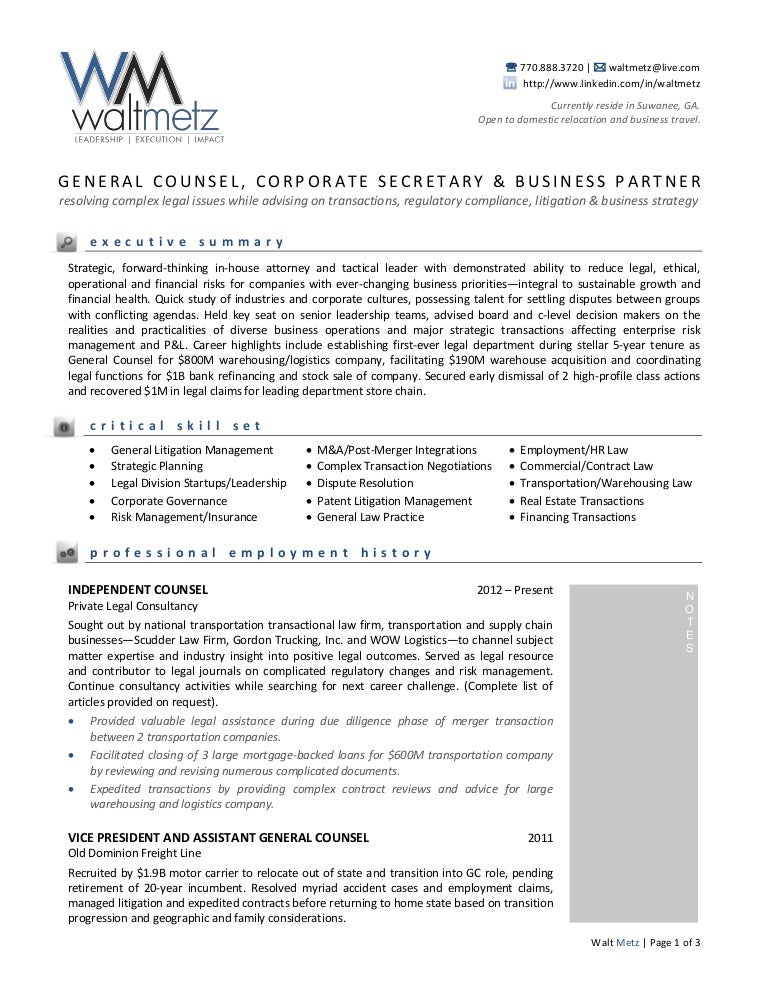 WM
waltmetz
LEADERSHIP | EXECUTION | IMPACT

770.888.3720 | waltmetz@live.com
http://www.linkedin.com/in/waltmetz
Currently reside in Suwanee, GA.
Open to domestic relocation and business travel.

GENERAL COUNSEL, CORPORATE SECRETARY & BUSINESS PARTNER
resolving complex legal issues while advising on transactions, regulatory compliance, litigation & business strategy

executive summary

Strategic, forward-thinking in-house attorney and tactical leader with demonstrated ability to reduce legal, ethical, operational and financial risks for companies with ever-changing business priorities—integral to sustainable growth and financial health. Quick study of industries and corporate cultures, possessing talent for settling disputes between groups with conflicting agendas. Held key seat on senior leadership teams, advised board and c-level decision makers on the realities and practicalities of diverse business operations and major strategic transactions affecting enterprise risk management and P&L. Career highlights include establishing first-ever legal department during stellar 5-year tenure as General Counsel for $800M warehousing/logistics company, facilitating $190M warehouse acquisition and coordinating legal functions for $1B bank refinancing and stock sale of company. Secured early dismissal of 2 high-profile class actions and recovered $1M in legal claims for leading department store chain.

critical skill set

• General Litigation Management
• Strategic Planning
• Legal Division Startups/Leadership
• Corporate Governance
• Risk Management/Insurance

• M&A/Post-Merger Integrations
• Complex Transaction Negotiations
• Dispute Resolution
• Patent Litigation Management
• General Law Practice

• Employment/HR Law
• Commercial/Contract Law
• Transportation/Warehousing Law
• Real Estate Transactions
• Financing Transactions

professional employment history

INDEPENDENT COUNSEL 2012 – Present
Private Legal Consultancy
Sought out by national transportation transactional law firm, transportation and supply chain businesses—Scudder Law Firm, Gordon Trucking, Inc. and WOW Logistics—to channel subject matter expertise and industry insight into positive legal outcomes. Served as legal resource and contributor to legal journals on complicated regulatory changes and risk management. Continue consultancy activities while searching for next career challenge. (Complete list of articles provided on request).
• Provided valuable legal assistance during due diligence phase of merger transaction between 2 transportation companies.
• Facilitated closing of 3 large mortgage-backed loans for $600M transportation company by reviewing and revising numerous complicated documents.
• Expedited transactions by providing complex contract reviews and advice for large warehousing and logistics company.

VICE PRESIDENT AND ASSISTANT GENERAL COUNSEL 2011
Old Dominion Freight Line
Recruited by $1.9B motor carrier to relocate out of state and transition into GC role, pending retirement of 20-year incumbent. Resolved myriad accident cases and employment claims, managed litigation and expedited contracts before returning to home state based on transition progression and geographic and family considerations.

N
O
T
E
S

Walt Metz | Page 1 of 3